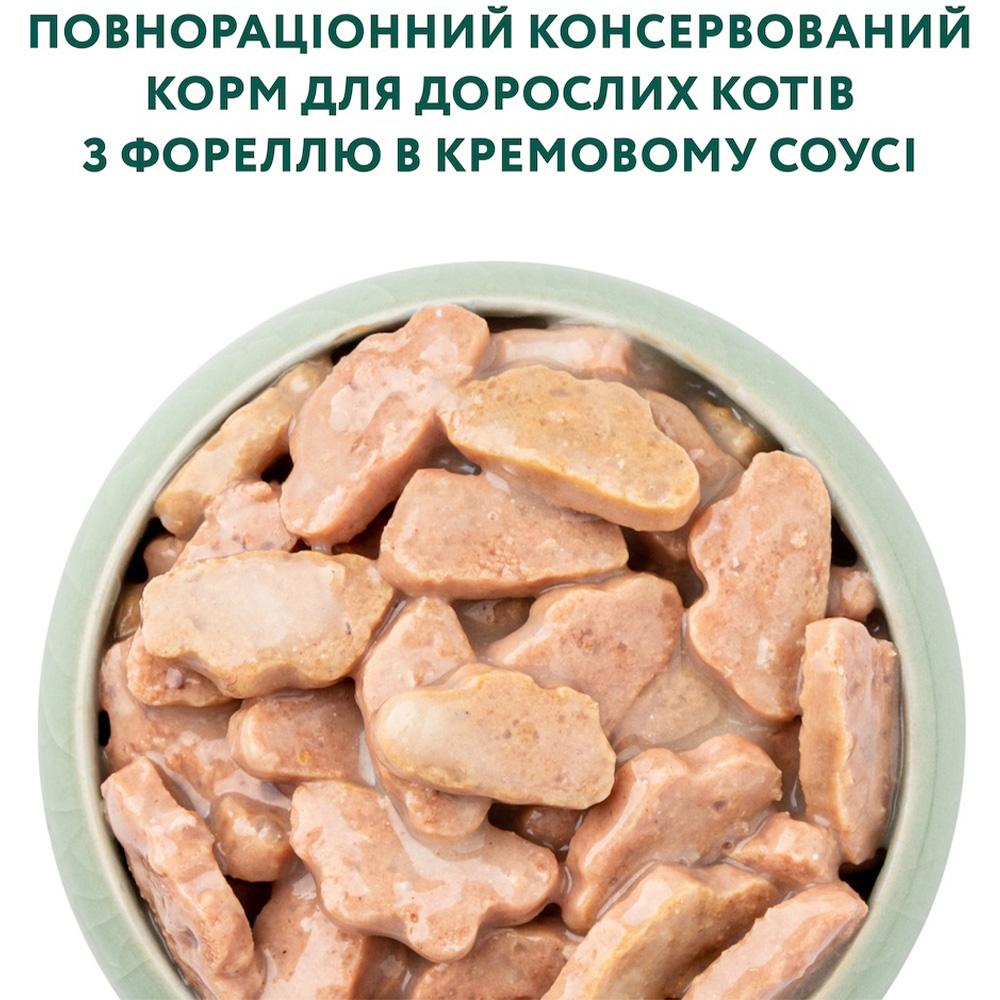 ПОВНОРАЦІОННИЙ КОНСЕРВОВАНИЙ КОРМ ДЛЯ ДОРОСЛИХ КОТІВ З ФОРЕЛЛЮ В КРЕМОВОМУ СОУСІ